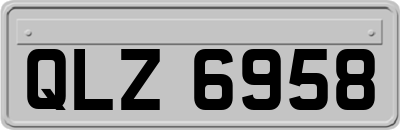 QLZ 6958